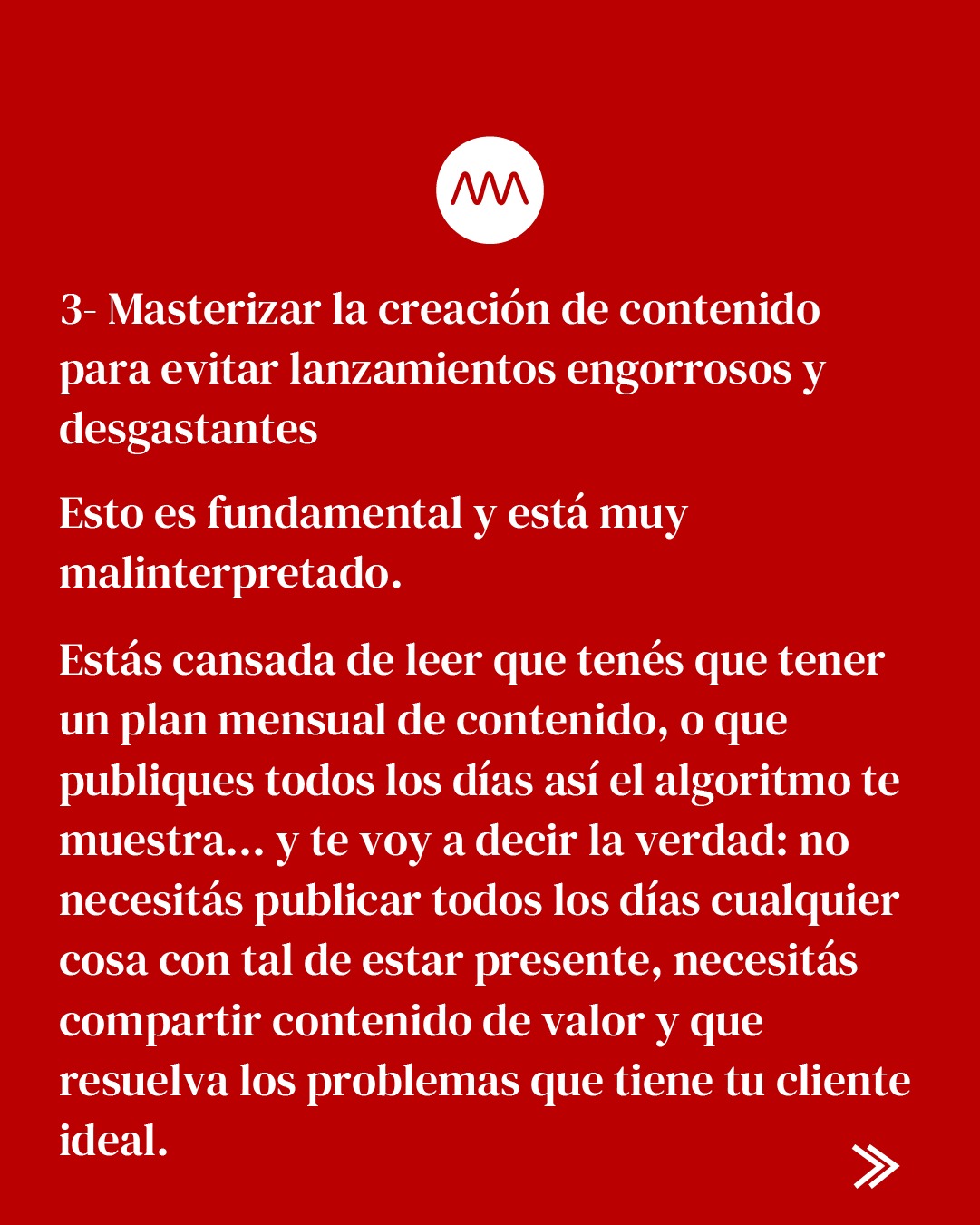 3- Masterizar la creación de contenido para evitar lanzamientos engorrosos y desgastantes

Esto es fundamental y está muy malinterpretado.

Estás cansada de leer que tenés que tener un plan mensual de contenido, o que publiques todos los días así el algoritmo te muestra... y te voy a decir la verdad: no necesitás publicar todos los días cualquier cosa con tal de estar presente, necesitás compartir contenido de valor y que resuelva los problemas que tiene tu cliente ideal.